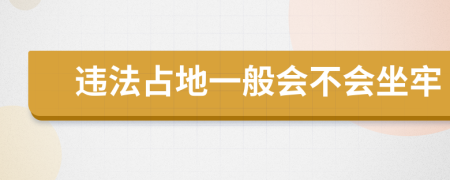 违法占地一般会不会坐牢